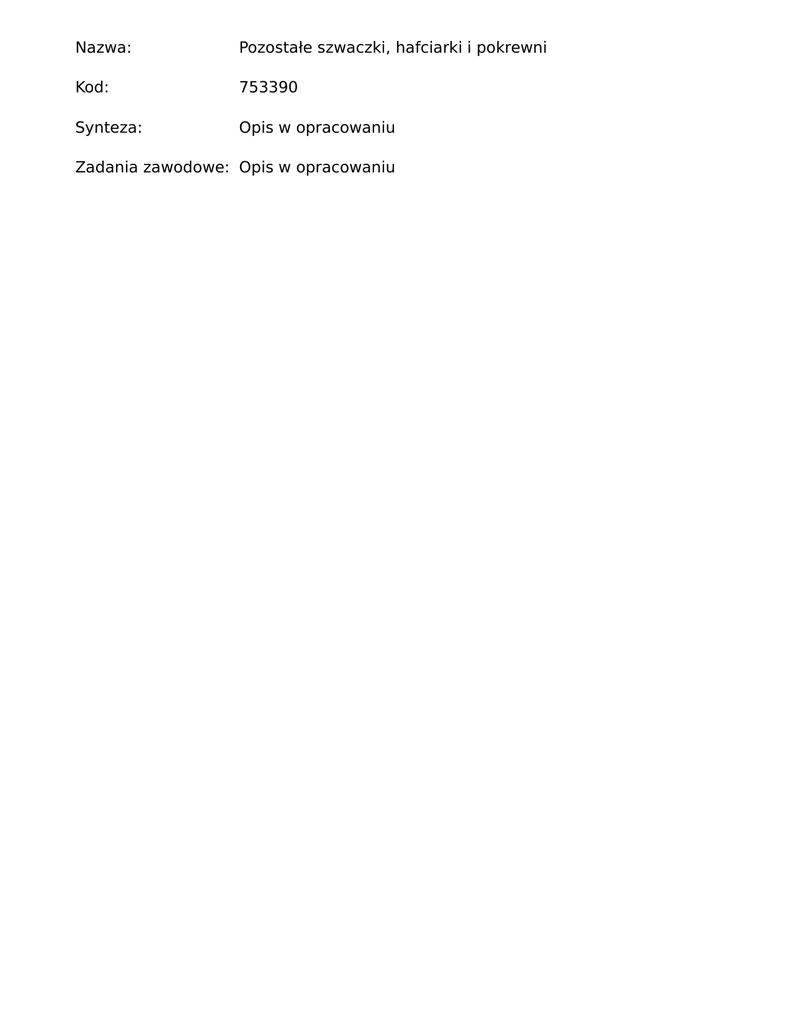 Nazwa: Pozostałe szwaczki, hafciarki i pokrewni

Kod: 753390

Synteza: Opis w opracowaniu

Zadania zawodowe: Opis w opracowaniu